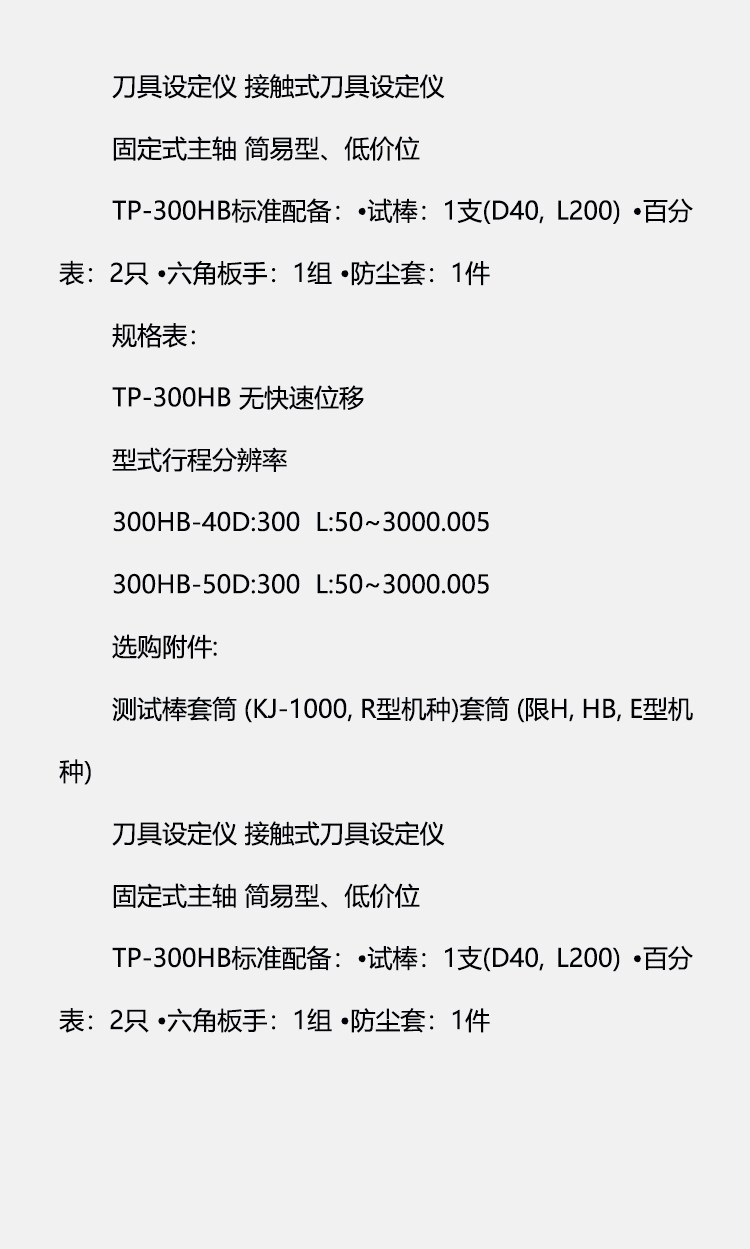 刀具设定仪 接触式刀具设定仪

固定式主轴 简易型、低价位

TP-300HB标准配备：•试棒：1支(D40, L200) •百分表：2只 •六角板手：1组 •防尘套：1件

规格表:

TP-300HB 无快速位移

型式行程分辨率

300HB-40D:300  L:50~3000.005

300HB-50D:300  L:50~3000.005

选购附件:

测试棒套筒 (KJ-1000, R型机种)套筒 (限H, HB, E型机种)

刀具设定仪 接触式刀具设定仪

固定式主轴 简易型、低价位

TP-300HB标准配备：•试棒：1支(D40, L200) •百分表：2只 •六角板手：1组 •防尘套：1件